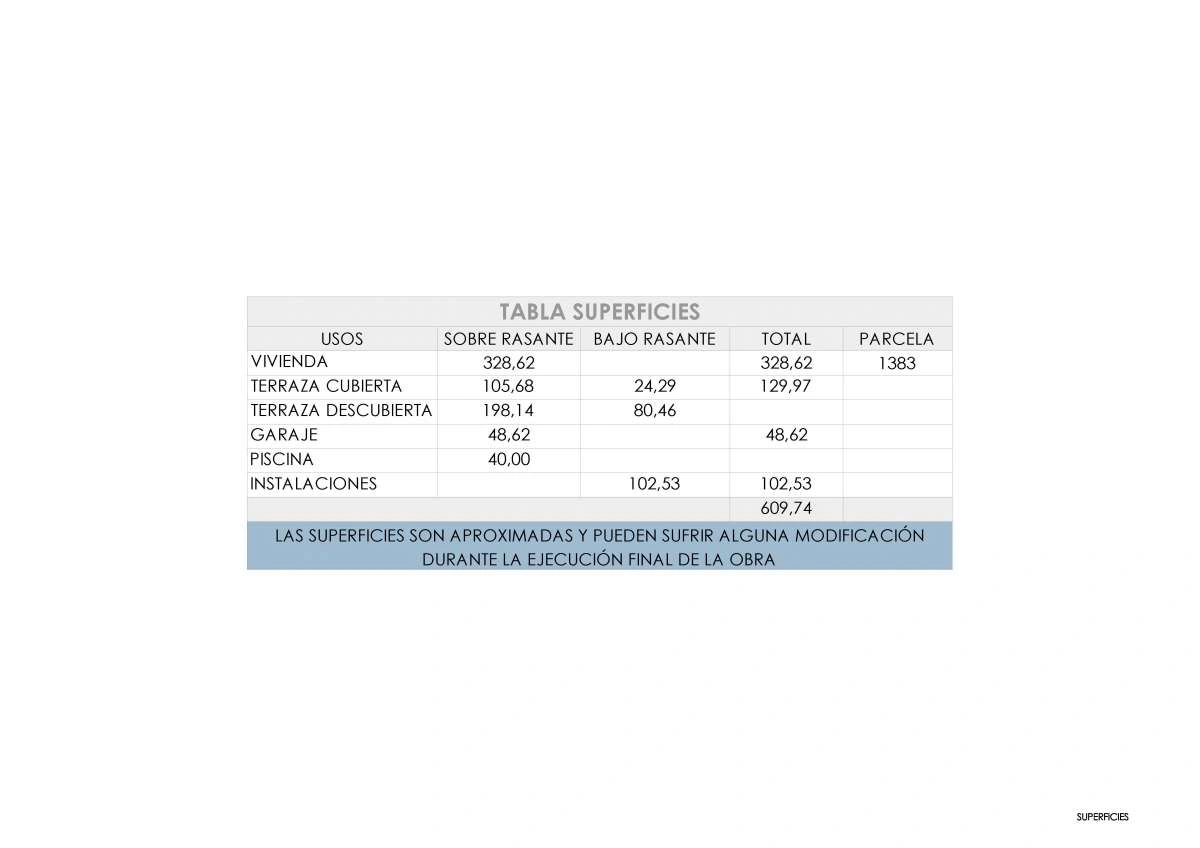 TABLA SUPERFICIES

| USOS | SOBRE RASANTE | BAJO RASANTE | TOTAL | PARCELA |
|---|---|---|---|---|
| VIVIENDA | 328,62 | | 328,62 | 1383 |
| TERRAZA CUBIERTA | 105,68 | 24,29 | 129,97 | |
| TERRAZA DESCUBIERTA | 198,14 | 80,46 | | |
| GARAJE | 48,62 | | 48,62 | |
| PISCINA | 40,00 | | | |
| INSTALACIONES | | 102,53 | 102,53 | |
| | | | 609,74 | |

LAS SUPERFICIES SON APROXIMADAS Y PUEDEN SUFRIR ALGUNA MODIFICACIÓN DURANTE LA EJECUCIÓN FINAL DE LA OBRA

SUPERFICIES